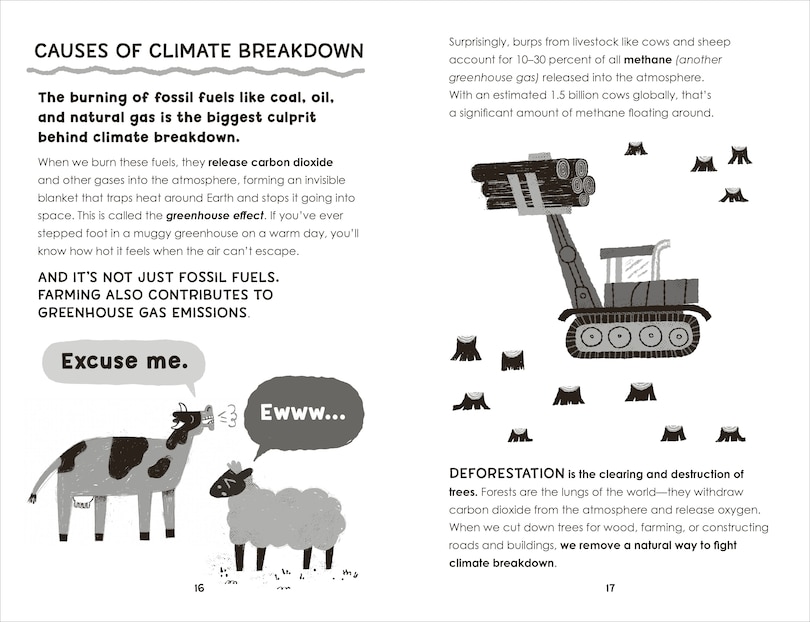 CAUSES OF CLIMATE BREAKDOWN

The burning of fossil fuels like coal, oil, and natural gas is the biggest culprit behind climate breakdown.

When we burn these fuels, they release carbon dioxide and other gases into the atmosphere, forming an invisible blanket that traps heat around Earth and stops it going into space. This is called the greenhouse effect. If you've ever stepped foot in a muggy greenhouse on a warm day, you'll know how hot it feels when the air can't escape.

AND IT'S NOT JUST FOSSIL FUELS. FARMING ALSO CONTRIBUTES TO GREENHOUSE GAS EMISSIONS.

Excuse me.

Ewww...

16

Surprisingly, burps from livestock like cows and sheep account for 10–30 percent of all methane (another greenhouse gas) released into the atmosphere. With an estimated 1.5 billion cows globally, that's a significant amount of methane floating around.

DEFORESTATION is the clearing and destruction of trees. Forests are the lungs of the world—they withdraw carbon dioxide from the atmosphere and release oxygen. When we cut down trees for wood, farming, or constructing roads and buildings, we remove a natural way to fight climate breakdown.

17